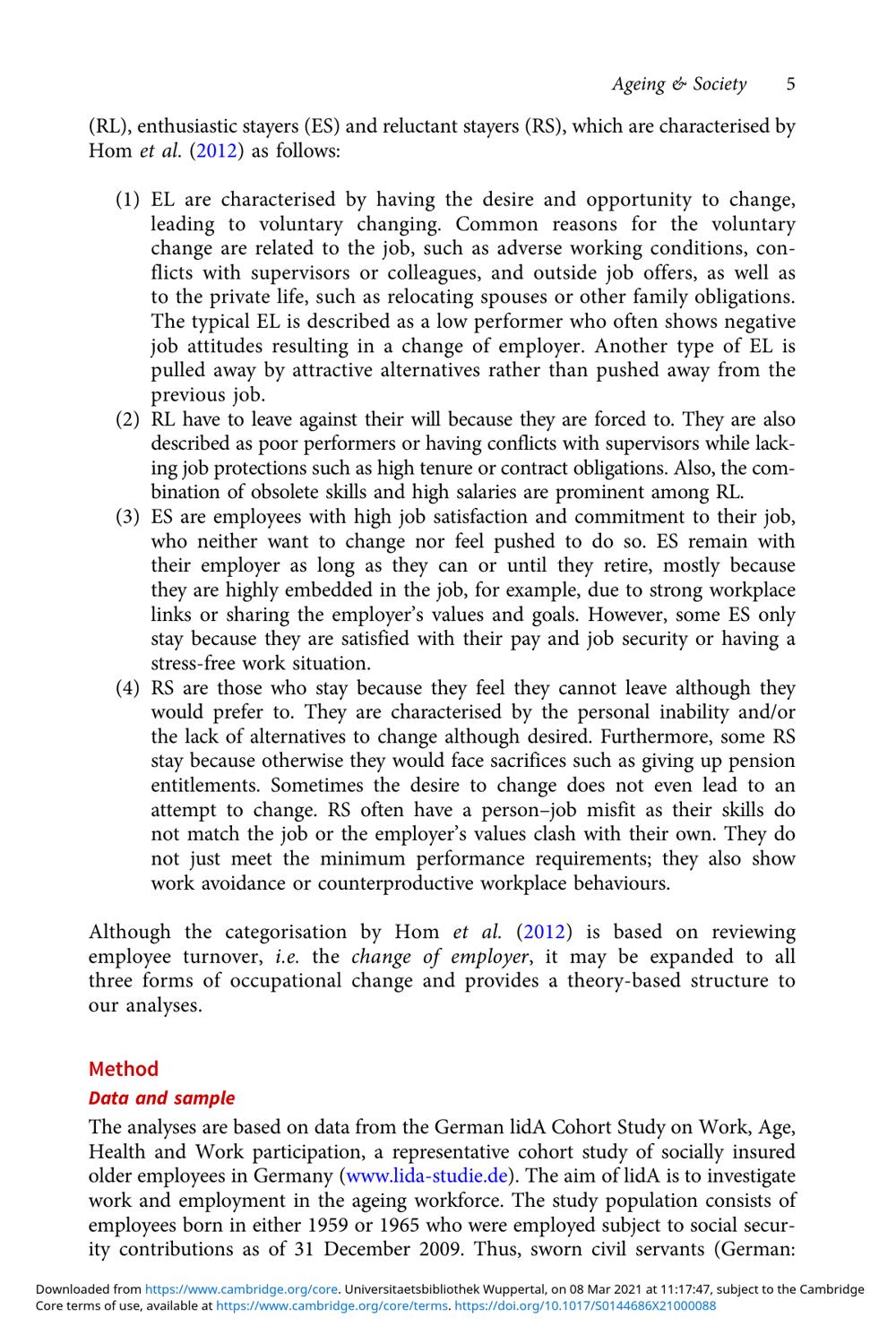 Ageing & Society 5

(RL), enthusiastic stayers (ES) and reluctant stayers (RS), which are characterised by Hom et al. (2012) as follows:

(1) EL are characterised by having the desire and opportunity to change, leading to voluntary changing. Common reasons for the voluntary change are related to the job, such as adverse working conditions, conflicts with supervisors or colleagues, and outside job offers, as well as to the private life, such as relocating spouses or other family obligations. The typical EL is described as a low performer who often shows negative job attitudes resulting in a change of employer. Another type of EL is pulled away by attractive alternatives rather than pushed away from the previous job.
(2) RL have to leave against their will because they are forced to. They are also described as poor performers or having conflicts with supervisors while lacking job protections such as high tenure or contract obligations. Also, the combination of obsolete skills and high salaries are prominent among RL.
(3) ES are employees with high job satisfaction and commitment to their job, who neither want to change nor feel pushed to do so. ES remain with their employer as long as they can or until they retire, mostly because they are highly embedded in the job, for example, due to strong workplace links or sharing the employer's values and goals. However, some ES only stay because they are satisfied with their pay and job security or having a stress-free work situation.
(4) RS are those who stay because they feel they cannot leave although they would prefer to. They are characterised by the personal inability and/or the lack of alternatives to change although desired. Furthermore, some RS stay because otherwise they would face sacrifices such as giving up pension entitlements. Sometimes the desire to change does not even lead to an attempt to change. RS often have a person–job misfit as their skills do not match the job or the employer's values clash with their own. They do not just meet the minimum performance requirements; they also show work avoidance or counterproductive workplace behaviours.

Although the categorisation by Hom et al. (2012) is based on reviewing employee turnover, i.e. the change of employer, it may be expanded to all three forms of occupational change and provides a theory-based structure to our analyses.

Method

Data and sample

The analyses are based on data from the German lidA Cohort Study on Work, Age, Health and Work participation, a representative cohort study of socially insured older employees in Germany (www.lida-studie.de). The aim of lidA is to investigate work and employment in the ageing workforce. The study population consists of employees born in either 1959 or 1965 who were employed subject to social security contributions as of 31 December 2009. Thus, sworn civil servants (German:

Downloaded from https://www.cambridge.org/core. Universitaetsbibliothek Wuppertal, on 08 Mar 2021 at 11:17:47, subject to the Cambridge Core terms of use, available at https://www.cambridge.org/core/terms. https://doi.org/10.1017/S0144686X21000088